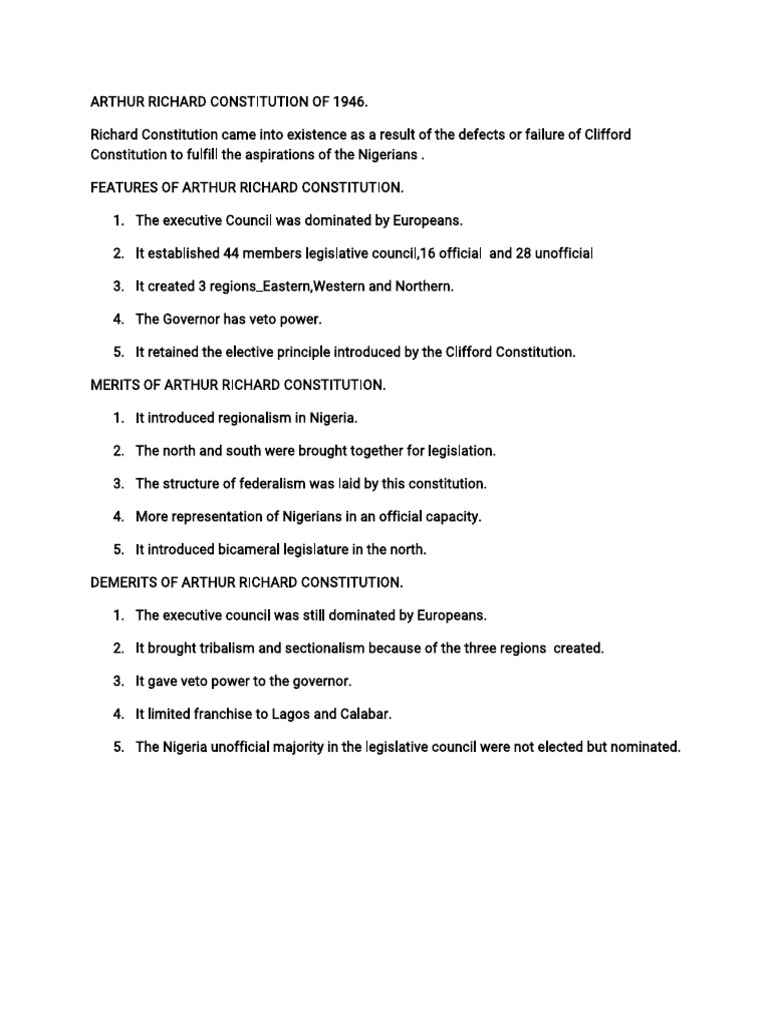 ARTHUR RICHARD CONSTITUTION OF 1946.

Richard Constitution came into existence as a result of the defects or failure of Clifford Constitution to fulfill the aspirations of the Nigerians .

FEATURES OF ARTHUR RICHARD CONSTITUTION.

1. The executive Council was dominated by Europeans.
2. It established 44 members legislative council,16 official and 28 unofficial
3. It created 3 regions_Eastern,Western and Northern.
4. The Governor has veto power.
5. It retained the elective principle introduced by the Clifford Constitution.

MERITS OF ARTHUR RICHARD CONSTITUTION.

1. It introduced regionalism in Nigeria.
2. The north and south were brought together for legislation.
3. The structure of federalism was laid by this constitution.
4. More representation of Nigerians in an official capacity.
5. It introduced bicameral legislature in the north.

DEMERITS OF ARTHUR RICHARD CONSTITUTION.

1. The executive council was still dominated by Europeans.
2. It brought tribalism and sectionalism because of the three regions created.
3. It gave veto power to the governor.
4. It limited franchise to Lagos and Calabar.
5. The Nigeria unofficial majority in the legislative council were not elected but nominated.